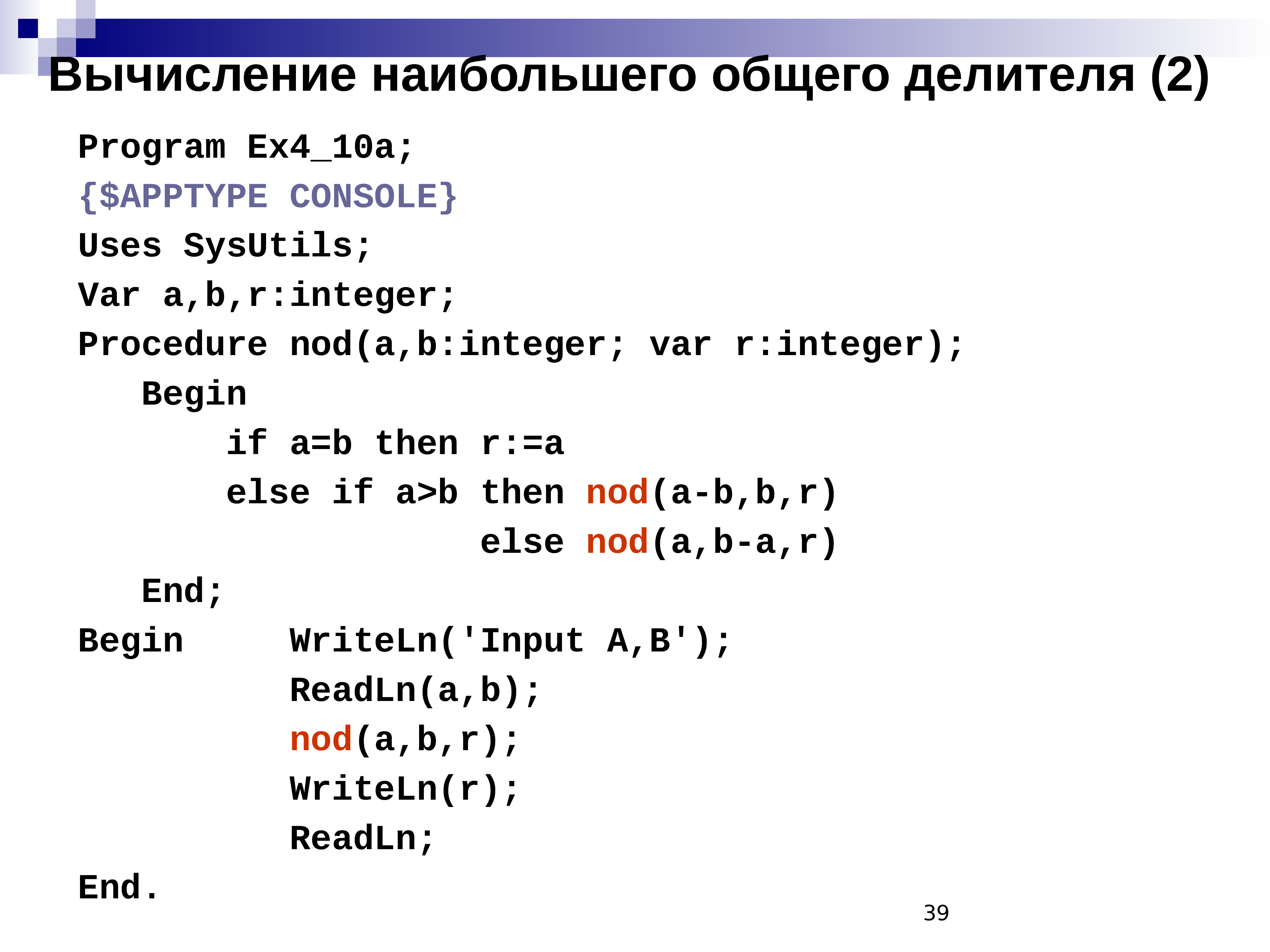 Вычисление наибольшего общего делителя (2)

Program Ex4_10a;
{$APPTYPE CONSOLE}
Uses SysUtils;
Var a,b,r:integer;
Procedure nod(a,b:integer; var r:integer);
   Begin
       if a=b then r:=a
       else if a>b then nod(a-b,b,r)
                   else nod(a,b-a,r)
   End;
Begin     WriteLn('Input A,B');
          ReadLn(a,b);
          nod(a,b,r);
          WriteLn(r);
          ReadLn;
End.

39